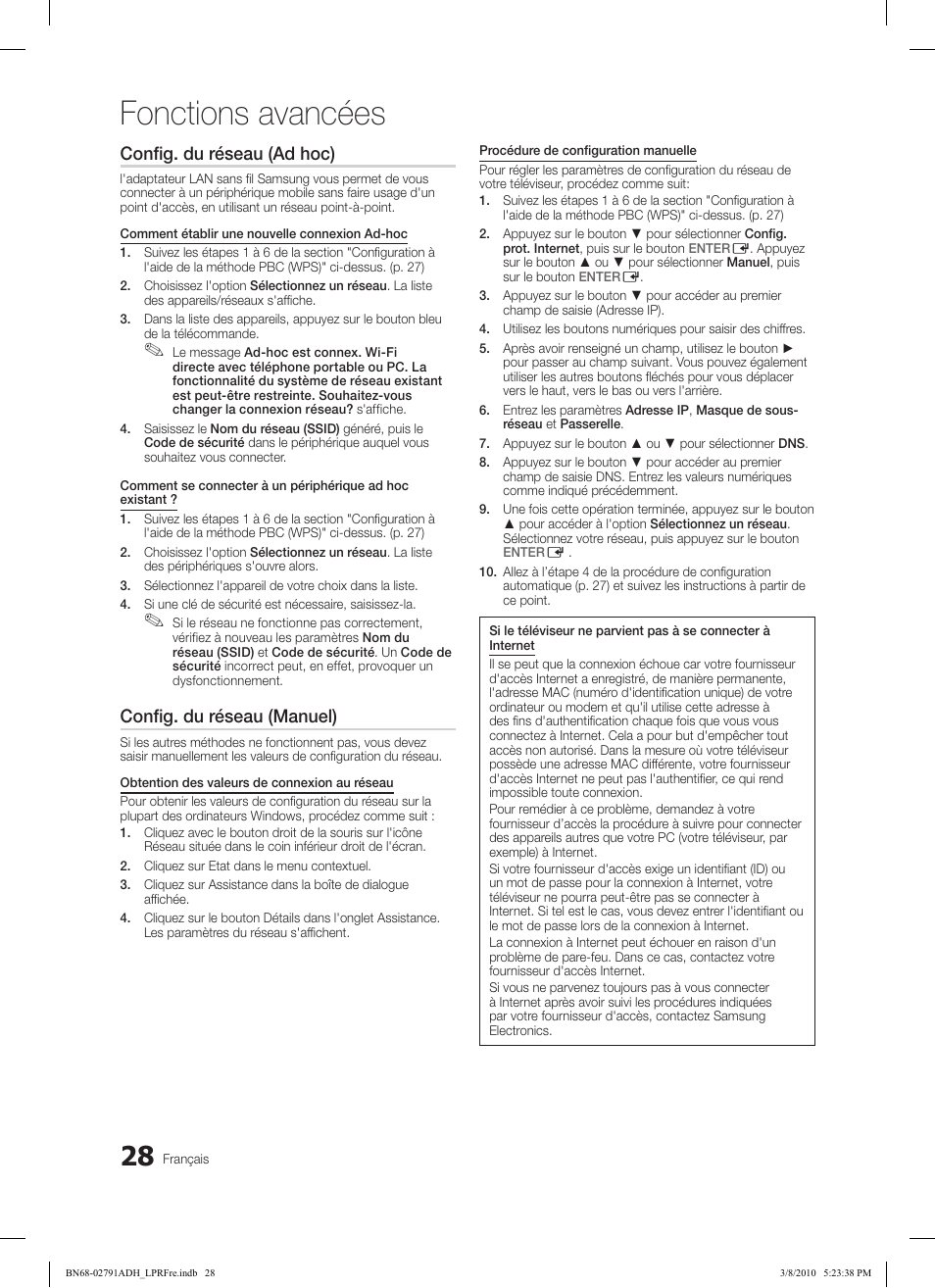 Fonctions avancées

Config. du réseau (Ad hoc)

l'adaptateur LAN sans fil Samsung vous permet de vous connecter à un périphérique mobile sans faire usage d'un point d'accès, en utilisant un réseau point-à-point.

Comment établir une nouvelle connexion Ad-hoc

1. Suivez les étapes 1 à 6 de la section "Configuration à l'aide de la méthode PBC (WPS)" ci-dessus. (p. 27)
2. Choisissez l'option Sélectionnez un réseau. La liste des appareils/réseaux s'affiche.
3. Dans la liste des appareils, appuyez sur le bouton bleu de la télécommande.
Le message Ad-hoc est connex. Wi-Fi directe avec téléphone portable ou PC. La fonctionnalité du système de réseau existant est peut-être restreinte. Souhaitez-vous changer la connexion réseau? s'affiche.
4. Saisissez le Nom du réseau (SSID) généré, puis le Code de sécurité dans le périphérique auquel vous souhaitez vous connecter.

Comment se connecter à un périphérique ad hoc existant ?

1. Suivez les étapes 1 à 6 de la section "Configuration à l'aide de la méthode PBC (WPS)" ci-dessus. (p. 27)
2. Choisissez l'option Sélectionnez un réseau. La liste des périphériques s'ouvre alors.
3. Sélectionnez l'appareil de votre choix dans la liste.
4. Si une clé de sécurité est nécessaire, saisissez-la.
Si le réseau ne fonctionne pas correctement, vérifiez à nouveau les paramètres Nom du réseau (SSID) et Code de sécurité. Un Code de sécurité incorrect peut, en effet, provoquer un dysfonctionnement.

Config. du réseau (Manuel)

Si les autres méthodes ne fonctionnent pas, vous devez saisir manuellement les valeurs de configuration du réseau.

Obtention des valeurs de connexion au réseau

Pour obtenir les valeurs de configuration du réseau sur la plupart des ordinateurs Windows, procédez comme suit :

1. Cliquez avec le bouton droit de la souris sur l'icône Réseau située dans le coin inférieur droit de l'écran.
2. Cliquez sur Etat dans le menu contextuel.
3. Cliquez sur Assistance dans la boîte de dialogue affichée.
4. Cliquez sur le bouton Détails dans l'onglet Assistance. Les paramètres du réseau s'affichent.

Procédure de configuration manuelle

Pour régler les paramètres de configuration du réseau de votre téléviseur, procédez comme suit:

1. Suivez les étapes 1 à 6 de la section "Configuration à l'aide de la méthode PBC (WPS)" ci-dessus. (p. 27)
2. Appuyez sur le bouton ▼ pour sélectionner Config. prot. Internet, puis sur le bouton ENTER. Appuyez sur le bouton ▲ ou ▼ pour sélectionner Manuel, puis sur le bouton ENTER.
3. Appuyez sur le bouton ▼ pour accéder au premier champ de saisie (Adresse IP).
4. Utilisez les boutons numériques pour saisir des chiffres.
5. Après avoir renseigné un champ, utilisez le bouton ► pour passer au champ suivant. Vous pouvez également utiliser les autres boutons fléchés pour vous déplacer vers le haut, vers le bas ou vers l'arrière.
6. Entrez les paramètres Adresse IP, Masque de sous-réseau et Passerelle.
7. Appuyez sur le bouton ▲ ou ▼ pour sélectionner DNS.
8. Appuyez sur le bouton ▼ pour accéder au premier champ de saisie DNS. Entrez les valeurs numériques comme indiqué précédemment.
9. Une fois cette opération terminée, appuyez sur le bouton ▲ pour accéder à l'option Sélectionnez un réseau. Sélectionnez votre réseau, puis appuyez sur le bouton ENTER .
10. Allez à l'étape 4 de la procédure de configuration automatique (p. 27) et suivez les instructions à partir de ce point.

Si le téléviseur ne parvient pas à se connecter à Internet

Il se peut que la connexion échoue car votre fournisseur d'accès Internet a enregistré, de manière permanente, l'adresse MAC (numéro d'identification unique) de votre ordinateur ou modem et qu'il utilise cette adresse à des fins d'authentification chaque fois que vous vous connectez à Internet. Cela a pour but d'empêcher tout accès non autorisé. Dans la mesure où votre téléviseur possède une adresse MAC différente, votre fournisseur d'accès Internet ne peut pas l'authentifier, ce qui rend impossible toute connexion.
Pour remédier à ce problème, demandez à votre fournisseur d'accès la procédure à suivre pour connecter des appareils autres que votre PC (votre téléviseur, par exemple) à Internet.
Si votre fournisseur d'accès exige un identifiant (ID) ou un mot de passe pour la connexion à Internet, votre téléviseur ne pourra peut-être pas se connecter à Internet. Si tel est le cas, vous devez entrer l'identifiant ou le mot de passe lors de la connexion à Internet.
La connexion à Internet peut échouer en raison d'un problème de pare-feu. Dans ce cas, contactez votre fournisseur d'accès Internet.
Si vous ne parvenez toujours pas à vous connecter à Internet après avoir suivi les procédures indiquées par votre fournisseur d'accès, contactez Samsung Electronics.

28 Français

BN68-02791ADH_LPRFre.indb 28 3/8/2010 5:23:38 PM